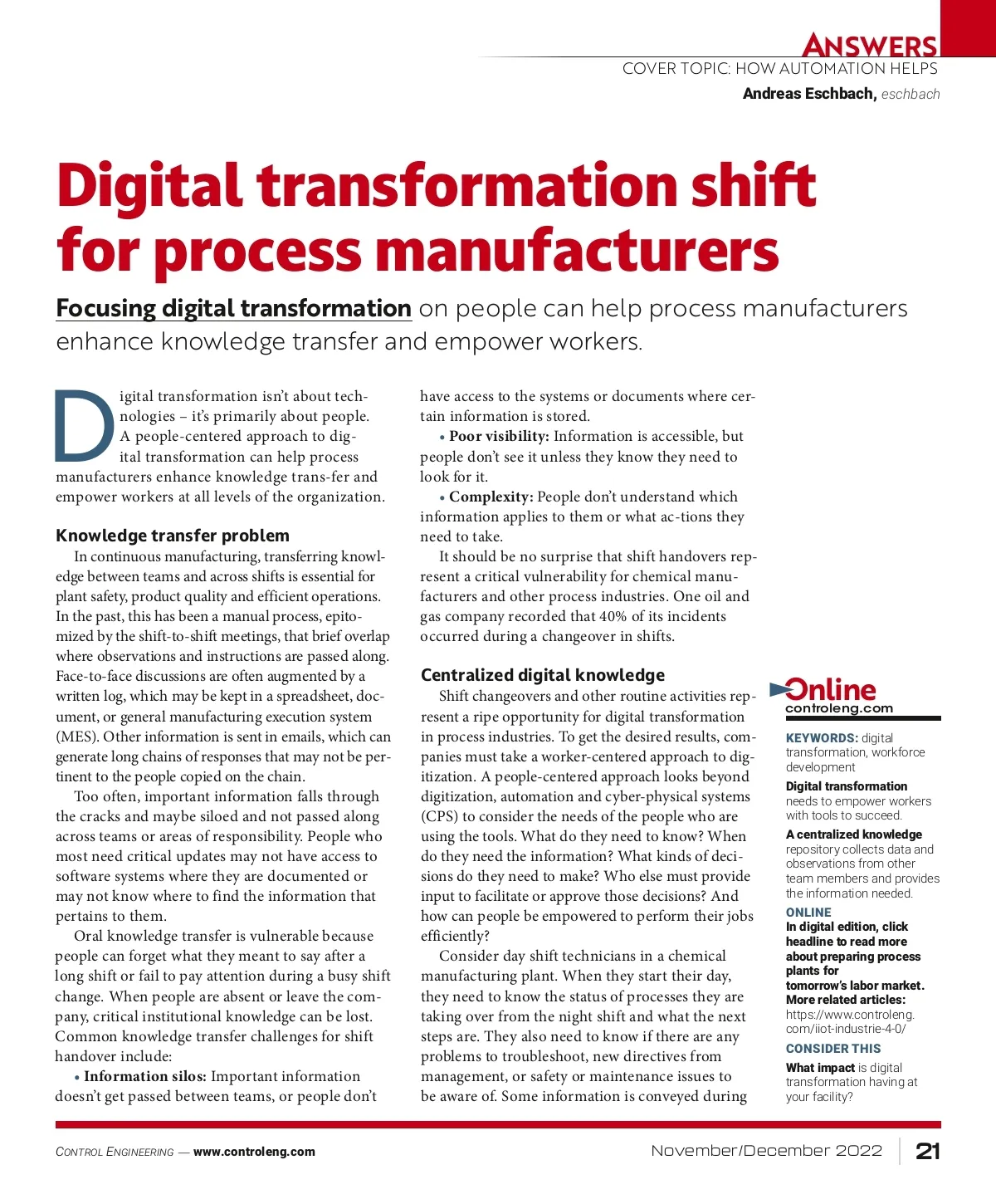 ANSWERS
COVER TOPIC: HOW AUTOMATION HELPS
Andreas Eschbach, eschbach

Digital transformation shift for process manufacturers

Focusing digital transformation on people can help process manufacturers enhance knowledge transfer and empower workers.

Digital transformation isn't about technologies – it's primarily about people. A people-centered approach to digital transformation can help process manufacturers enhance knowledge trans-fer and empower workers at all levels of the organization.

Knowledge transfer problem
In continuous manufacturing, transferring knowledge between teams and across shifts is essential for plant safety, product quality and efficient operations. In the past, this has been a manual process, epitomized by the shift-to-shift meetings, that brief overlap where observations and instructions are passed along. Face-to-face discussions are often augmented by a written log, which may be kept in a spreadsheet, document, or general manufacturing execution system (MES). Other information is sent in emails, which can generate long chains of responses that may not be pertinent to the people copied on the chain.

Too often, important information falls through the cracks and maybe siloed and not passed along across teams or areas of responsibility. People who most need critical updates may not have access to software systems where they are documented or may not know where to find the information that pertains to them.

Oral knowledge transfer is vulnerable because people can forget what they meant to say after a long shift or fail to pay attention during a busy shift change. When people are absent or leave the company, critical institutional knowledge can be lost. Common knowledge transfer challenges for shift handover include:

• Information silos: Important information doesn't get passed between teams, or people don't have access to the systems or documents where certain information is stored.

• Poor visibility: Information is accessible, but people don't see it unless they know they need to look for it.

• Complexity: People don't understand which information applies to them or what ac-tions they need to take.

It should be no surprise that shift handovers represent a critical vulnerability for chemical manufacturers and other process industries. One oil and gas company recorded that 40% of its incidents occurred during a changeover in shifts.

Centralized digital knowledge
Shift changeovers and other routine activities represent a ripe opportunity for digital transformation in process industries. To get the desired results, companies must take a worker-centered approach to digitization. A people-centered approach looks beyond digitization, automation and cyber-physical systems (CPS) to consider the needs of the people who are using the tools. What do they need to know? When do they need the information? What kinds of decisions do they need to make? Who else must provide input to facilitate or approve those decisions? And how can people be empowered to perform their jobs efficiently?

Consider day shift technicians in a chemical manufacturing plant. When they start their day, they need to know the status of processes they are taking over from the night shift and what the next steps are. They also need to know if there are any problems to troubleshoot, new directives from management, or safety or maintenance issues to be aware of. Some information is conveyed during

Online
controleng.com

KEYWORDS: digital transformation, workforce development
Digital transformation needs to empower workers with tools to succeed.
A centralized knowledge repository collects data and observations from other team members and provides the information needed.
ONLINE
In digital edition, click headline to read more about preparing process plants for tomorrow's labor market.
More related articles:
https://www.controleng.com/iiot-industrie-4-0/
CONSIDER THIS
What impact is digital transformation having at your facility?

CONTROL ENGINEERING — www.controleng.com
November/December 2022
21